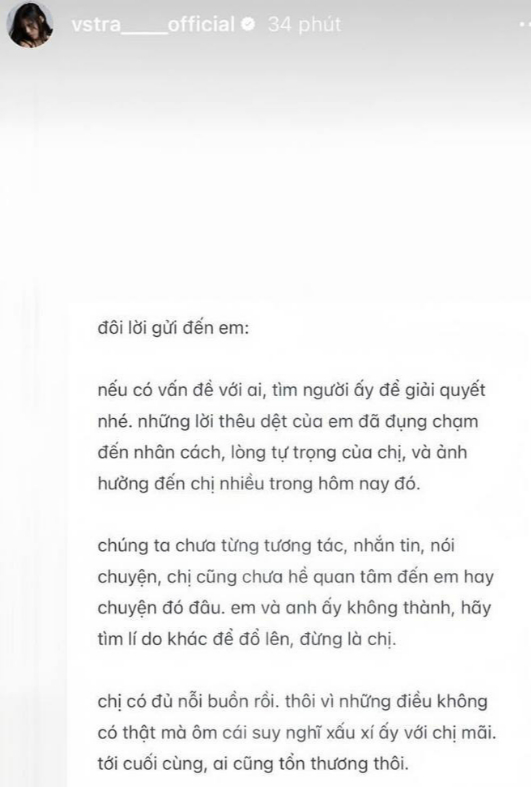 vstra_____official 34 phút

đôi lời gửi đến em:

nếu có vấn đề với ai, tìm người ấy để giải quyết nhé. những lời thêu dệt của em đã đụng chạm đến nhân cách, lòng tự trọng của chị, và ảnh hưởng đến chị nhiều trong hôm nay đó.

chúng ta chưa từng tương tác, nhắn tin, nói chuyện, chị cũng chưa hề quan tâm đến em hay chuyện đó đâu. em và anh ấy không thành, hãy tìm lí do khác để đổ lên, đừng là chị.

chị có đủ nỗi buồn rồi. thôi vì những điều không có thật mà ôm cái suy nghĩ xấu xí ấy với chị mãi. tới cuối cùng, ai cũng tổn thương thôi.